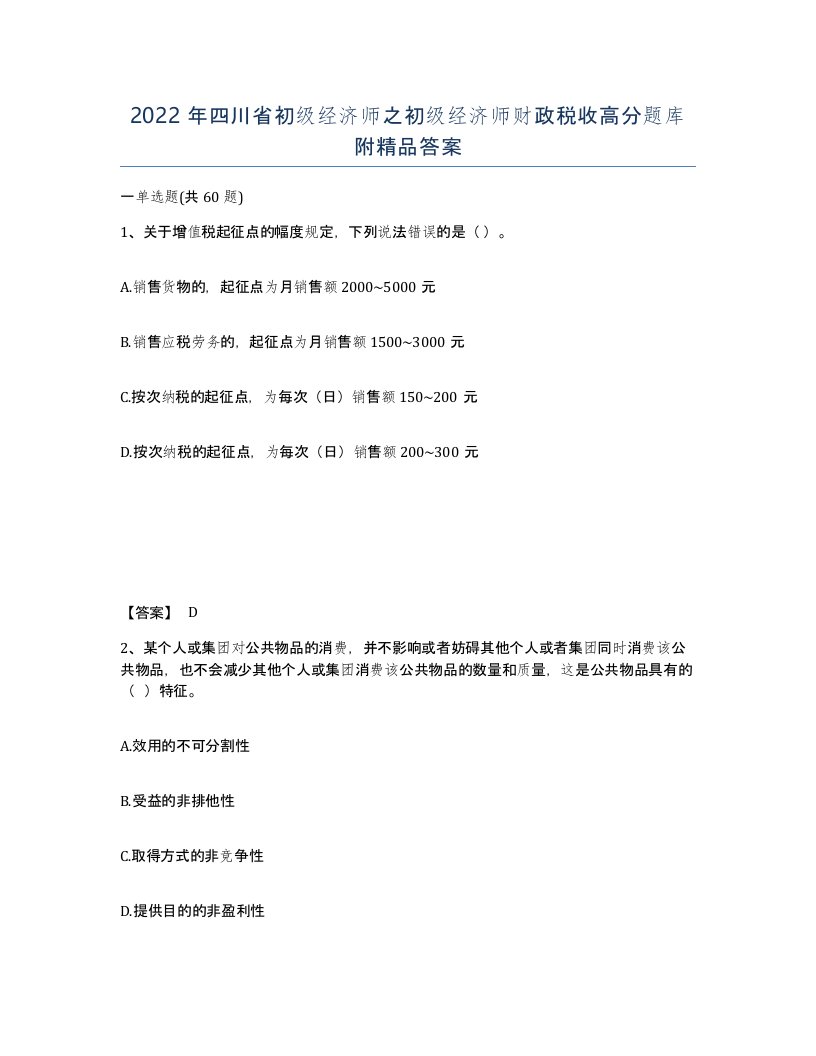 2022 年四川省初级经济师之初级经济师财政税收高分题库附精品答案

一单选题(共 60 题)

1、关于增值税起征点的幅度规定，下列说法错误的是（）。

A.销售货物的，起征点为月销售额 2000~5000 元

B.销售应税劳务的，起征点为月销售额 1500~3000 元

C.按次纳税的起征点，为每次（日）销售额 150~200 元

D.按次纳税的起征点，为每次（日）销售额 200~300 元

【答案】 D

2、某个人或集团对公共物品的消费，并不影响或者妨碍其他个人或者集团同时消费该公共物品，也不会减少其他个人或集团消费该公共物品的数量和质量，这是公共物品具有的（ ）特征。

A.效用的不可分割性

B.受益的非排他性

C.取得方式的非竞争性

D.提供目的的非盈利性